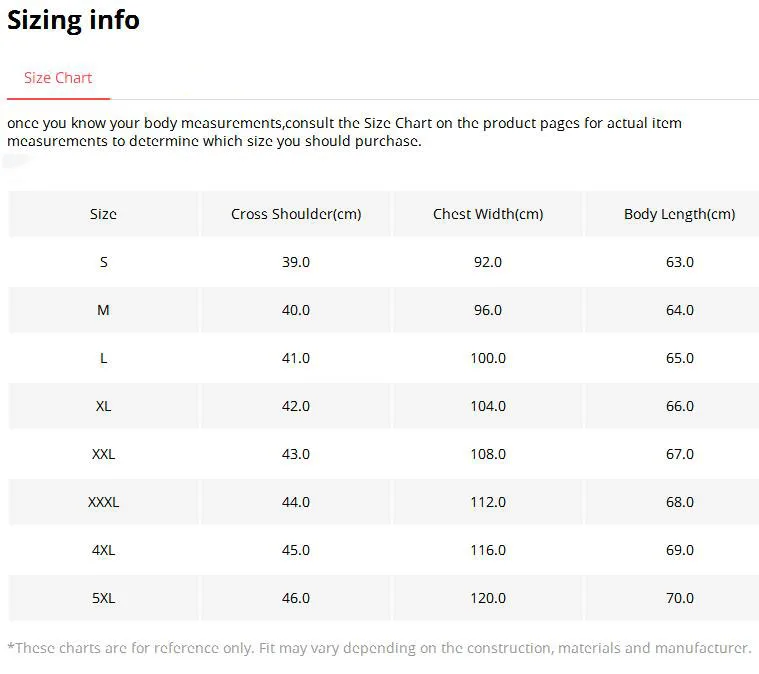 Sizing info

Size Chart

once you know your body measurements,consult the Size Chart on the product pages for actual item measurements to determine which size you should purchase.

| Size | Cross Shoulder(cm) | Chest Width(cm) | Body Length(cm) |
|---|---|---|---|
| S | 39.0 | 92.0 | 63.0 |
| M | 40.0 | 96.0 | 64.0 |
| L | 41.0 | 100.0 | 65.0 |
| XL | 42.0 | 104.0 | 66.0 |
| XXL | 43.0 | 108.0 | 67.0 |
| XXXL | 44.0 | 112.0 | 68.0 |
| 4XL | 45.0 | 116.0 | 69.0 |
| 5XL | 46.0 | 120.0 | 70.0 |

*These charts are for reference only. Fit may vary depending on the construction, materials and manufacturer.